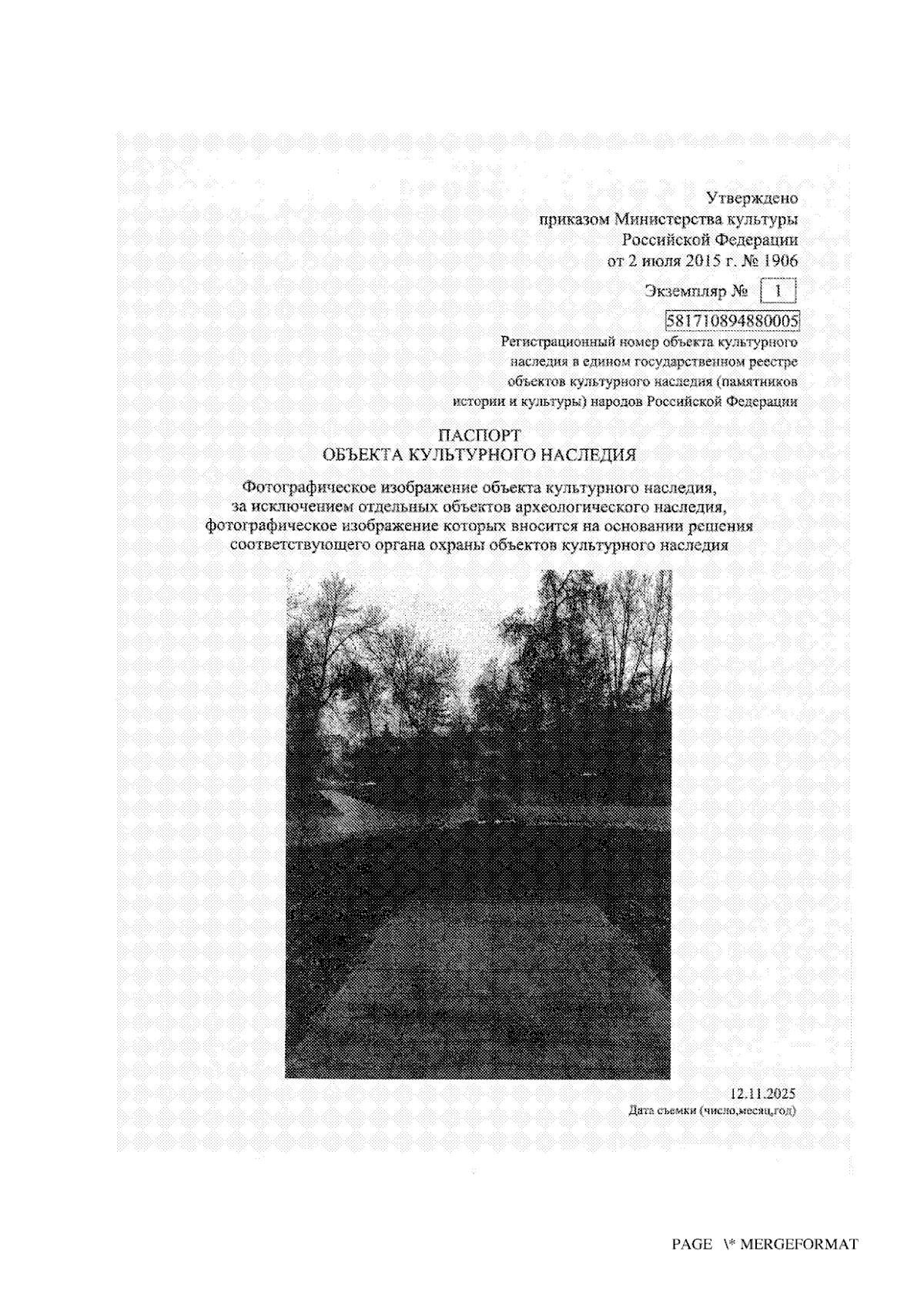 Утверждено
приказом Министерства культуры
Российской Федерации
от 2 июля 2015 г. № 1906

Экземпляр № 1

581710894880005
Регистрационный номер объекта культурного наследия в едином государственном реестре объектов культурного наследия (памятников истории и культуры) народов Российской Федерации

ПАСПОРТ
ОБЪЕКТА КУЛЬТУРНОГО НАСЛЕДИЯ

Фотографическое изображение объекта культурного наследия, за исключением отдельных объектов археологического наследия, фотографическое изображение которых вносится на основании решения соответствующего органа охраны объектов культурного наследия

12.11.2025
Дата съемки (число,месяц,год)

PAGE \* MERGEFORMAT